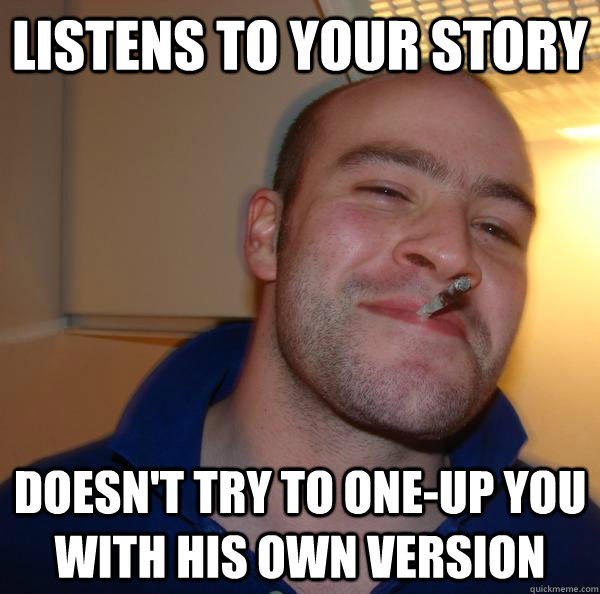 LISTENS TO YOUR STORY

DOESN'T TRY TO ONE-UP YOU WITH HIS OWN VERSION

quickmeme.com